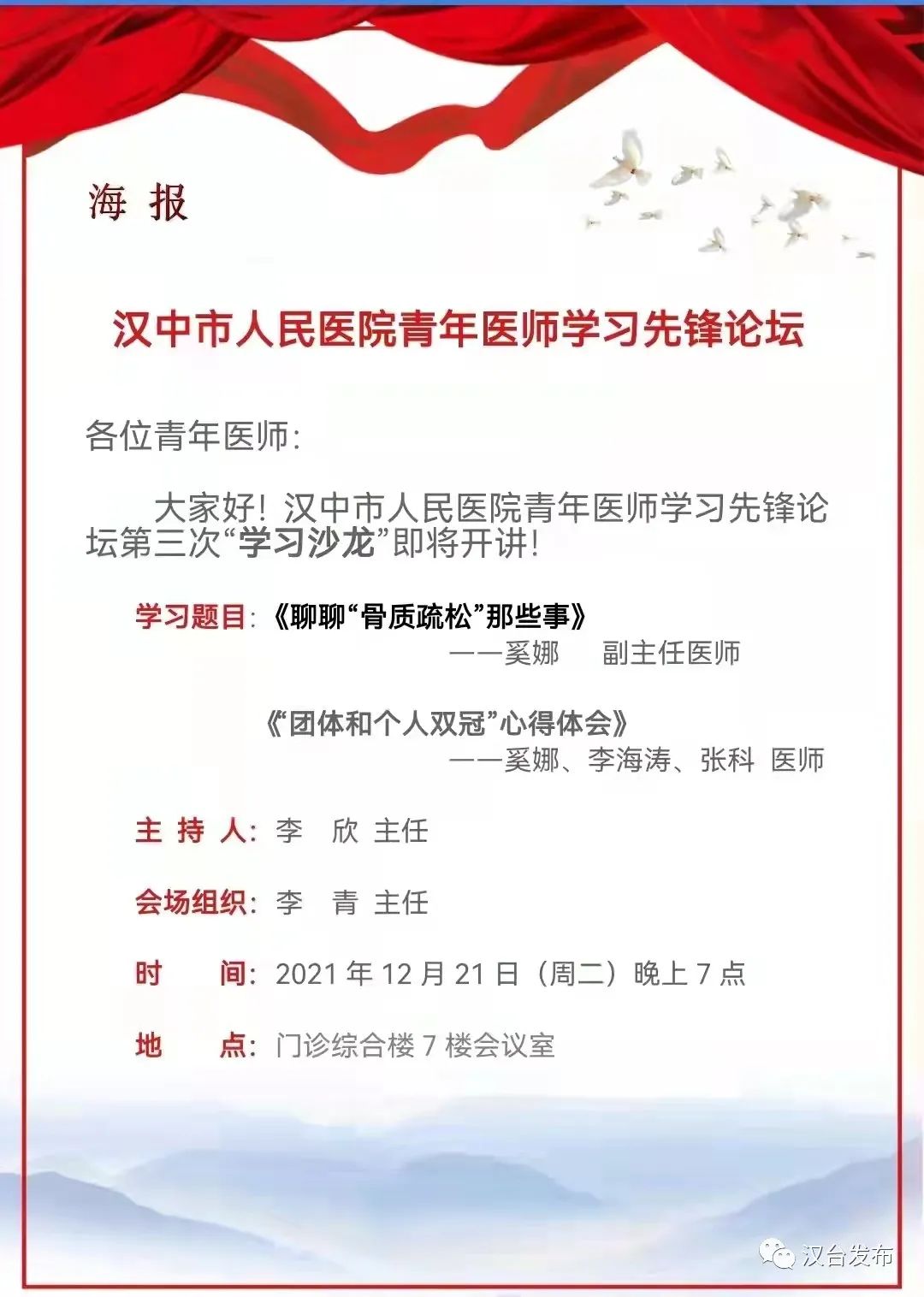 海 报

汉中市人民医院青年医师学习先锋论坛

各位青年医师:

大家好!汉中市人民医院青年医师学习先锋论坛第三次“学习沙龙”即将开讲!

学习题目:《聊聊“骨质疏松”那些事》
——奚娜 副主任医师

《“团体和个人双冠”心得体会》
——奚娜、李海涛、张科 医师

主 持 人:李 欣 主任

会场组织:李 青 主任

时 间:2021年12月21日(周二)晚上7点

地 点:门诊综合楼7楼会议室

汉台发布